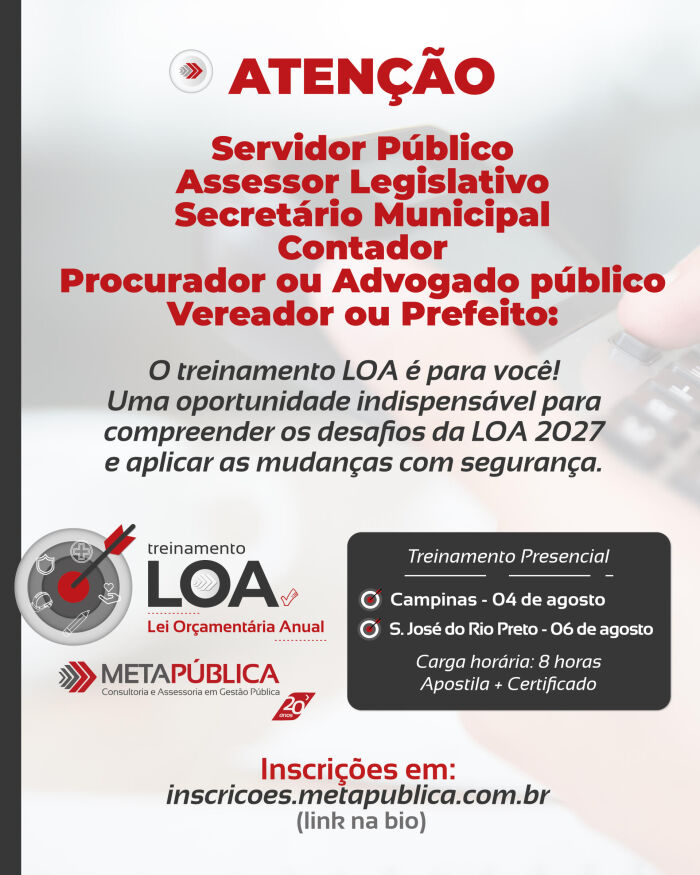 ATENÇÃO

Servidor Público
Assessor Legislativo
Secretário Municipal
Contador
Procurador ou Advogado público
Vereador ou Prefeito:

O treinamento LOA é para você! Uma oportunidade indispensável para compreender os desafios da LOA 2027 e aplicar as mudanças com segurança.

treinamento
LOA
Lei Orçamentária Anual

METAPÚBLICA
Consultoria e Assessoria em Gestão Pública
20 anos

Treinamento Presencial
Campinas - 04 de agosto
S. José do Rio Preto - 06 de agosto
Carga horária: 8 horas
Apostila + Certificado

Inscrições em:
inscricoes.metapublica.com.br
(link na bio)